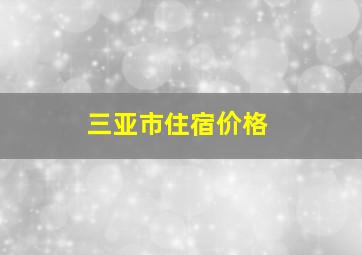 三亚市住宿价格